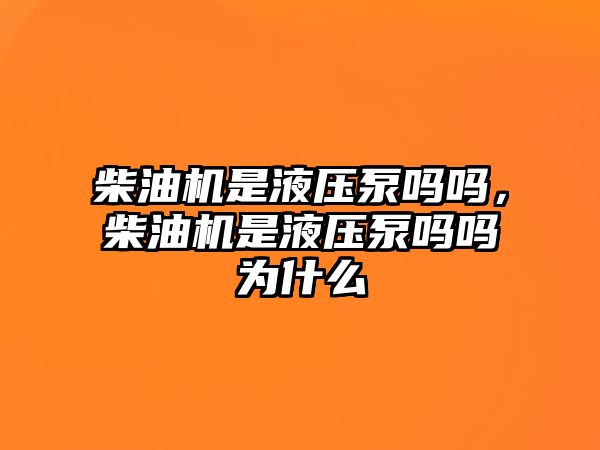 柴油机是液压泵吗吗，柴油机是液压泵吗吗为什么